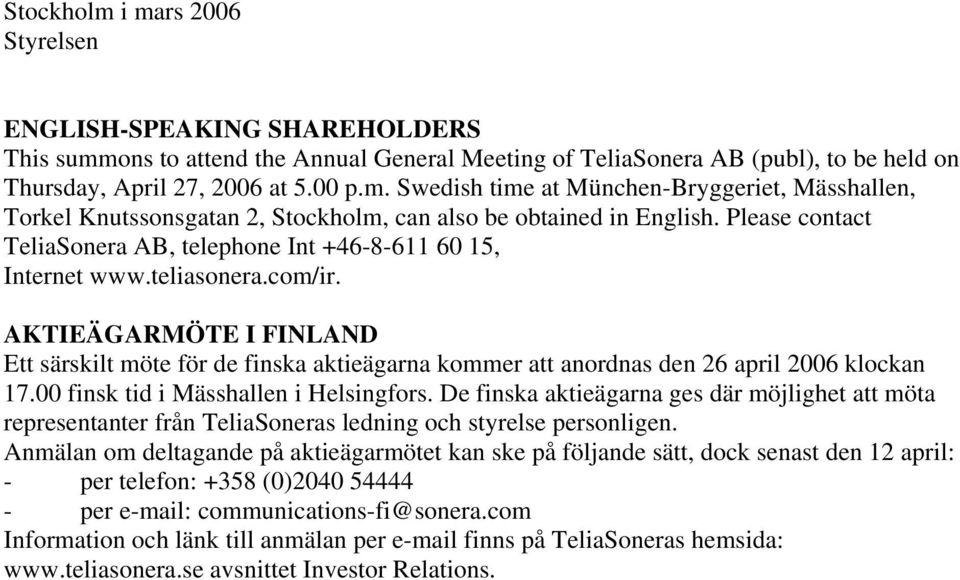 Stockholm i mars 2006
Styrelsen

ENGLISH-SPEAKING SHAREHOLDERS
This summons to attend the Annual General Meeting of TeliaSonera AB (publ), to be held on Thursday, April 27, 2006 at 5.00 p.m. Swedish time at München-Bryggeriet, Mässhallen, Torkel Knutssonsgatan 2, Stockholm, can also be obtained in English. Please contact TeliaSonera AB, telephone Int +46-8-611 60 15, Internet www.teliasonera.com/ir.

AKTIEÄGARMÖTE I FINLAND
Ett särskilt möte för de finska aktieägarna kommer att anordnas den 26 april 2006 klockan 17.00 finsk tid i Mässhallen i Helsingfors. De finska aktieägarna ges där möjlighet att möta representanter från TeliaSoneras ledning och styrelse personligen.
Anmälan om deltagande på aktieägarmötet kan ske på följande sätt, dock senast den 12 april:
- per telefon: +358 (0)2040 54444
- per e-mail: communications-fi@sonera.com
Information och länk till anmälan per e-mail finns på TeliaSoneras hemsida: www.teliasonera.se avsnittet Investor Relations.